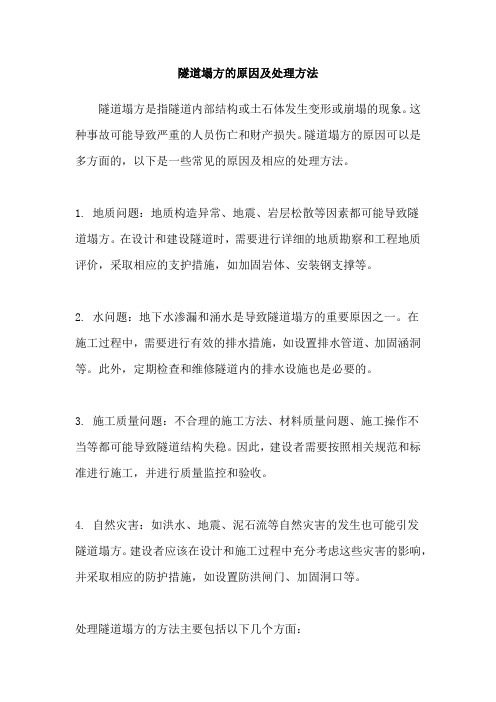 隧道塌方的原因及处理方法

隧道塌方是指隧道内部结构或土石体发生变形或崩塌的现象。这种事故可能导致严重的人员伤亡和财产损失。隧道塌方的原因可以是多方面的，以下是一些常见的原因及相应的处理方法。

1. 地质问题：地质构造异常、地震、岩层松散等因素都可能导致隧道塌方。在设计和建设隧道时，需要进行详细的地质勘察和工程地质评价，采取相应的支护措施，如加固岩体、安装钢支撑等。

2. 水问题：地下水渗漏和涌水是导致隧道塌方的重要原因之一。在施工过程中，需要进行有效的排水措施，如设置排水管道、加固涵洞等。此外，定期检查和维修隧道内的排水设施也是必要的。

3. 施工质量问题：不合理的施工方法、材料质量问题、施工操作不当等都可能导致隧道结构失稳。因此，建设者需要按照相关规范和标准进行施工，并进行质量监控和验收。

4. 自然灾害：如洪水、地震、泥石流等自然灾害的发生也可能引发隧道塌方。建设者应该在设计和施工过程中充分考虑这些灾害的影响，并采取相应的防护措施，如设置防洪闸门、加固洞口等。

处理隧道塌方的方法主要包括以下几个方面：